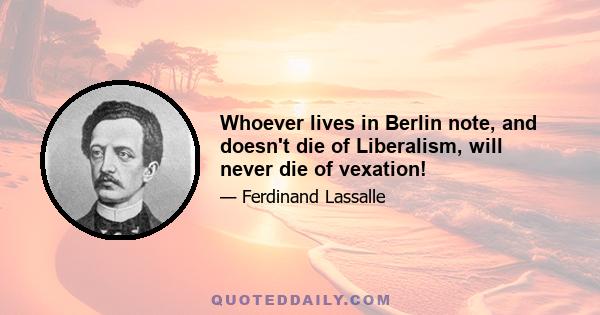 Whoever lives in Berlin note, and doesn't die of Liberalism, will never die of vexation!

— Ferdinand Lassalle

QUOTEDDAILY.COM